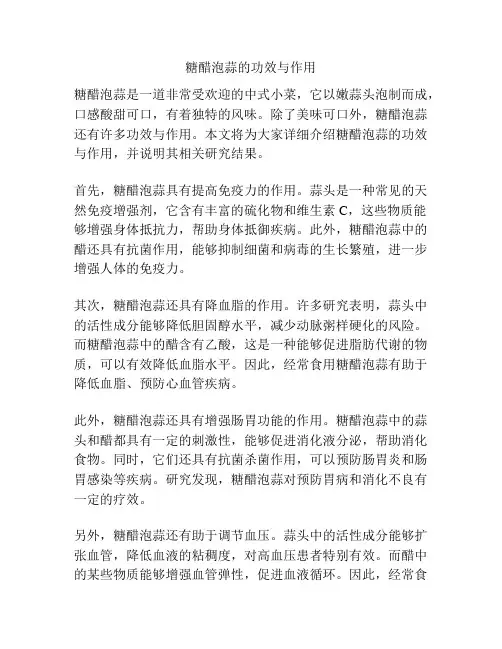 糖醋泡蒜的功效与作用

糖醋泡蒜是一道非常受欢迎的中式小菜，它以嫩蒜头泡制而成，口感酸甜可口，有着独特的风味。除了美味可口外，糖醋泡蒜还有许多功效与作用。本文将为大家详细介绍糖醋泡蒜的功效与作用，并说明其相关研究结果。

首先，糖醋泡蒜具有提高免疫力的作用。蒜头是一种常见的天然免疫增强剂，它含有丰富的硫化物和维生素 C，这些物质能够增强身体抵抗力，帮助身体抵御疾病。此外，糖醋泡蒜中的醋还具有抗菌作用，能够抑制细菌和病毒的生长繁殖，进一步增强人体的免疫力。

其次，糖醋泡蒜还具有降血脂的作用。许多研究表明，蒜头中的活性成分能够降低胆固醇水平，减少动脉粥样硬化的风险。而糖醋泡蒜中的醋含有乙酸，这是一种能够促进脂肪代谢的物质，可以有效降低血脂水平。因此，经常食用糖醋泡蒜有助于降低血脂、预防心血管疾病。

此外，糖醋泡蒜还具有增强肠胃功能的作用。糖醋泡蒜中的蒜头和醋都具有一定的刺激性，能够促进消化液分泌，帮助消化食物。同时，它们还具有抗菌杀菌作用，可以预防肠胃炎和肠胃感染等疾病。研究发现，糖醋泡蒜对预防胃病和消化不良有一定的疗效。

另外，糖醋泡蒜还有助于调节血压。蒜头中的活性成分能够扩张血管，降低血液的粘稠度，对高血压患者特别有效。而醋中的某些物质能够增强血管弹性，促进血液循环。因此，经常食